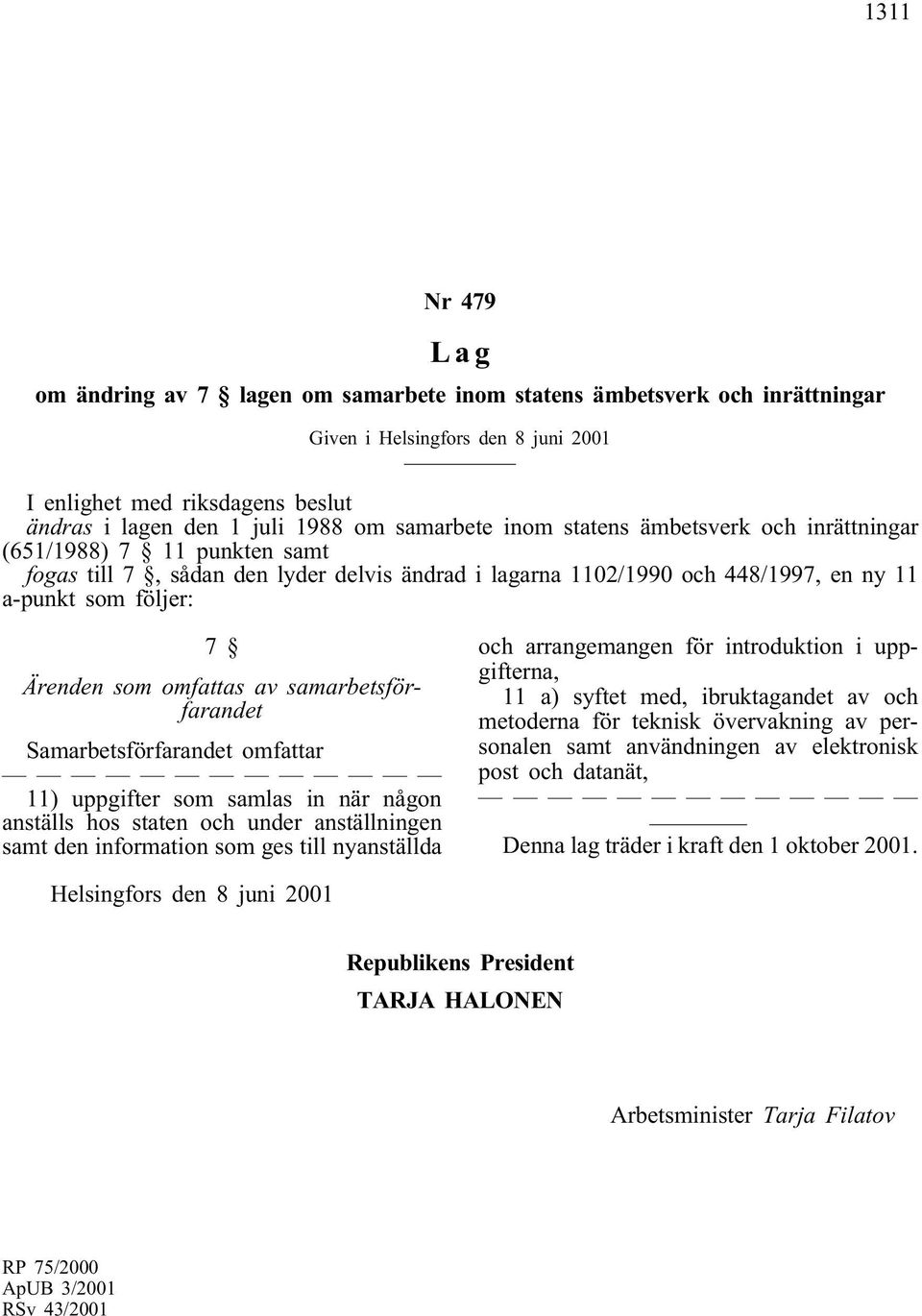 1311

Nr 479

Lag

om ändring av 7 § lagen om samarbete inom statens ämbetsverk och inrättningar

Given i Helsingfors den 8 juni 2001

I enlighet med riksdagens beslut
ändras i lagen den 1 juli 1988 om samarbete inom statens ämbetsverk och inrättningar (651/1988) 7 § 11 punkten samt
fogas till 7 §, sådan den lyder delvis ändrad i lagarna 1102/1990 och 448/1997, en ny 11 a-punkt som följer:

7 §

Ärenden som omfattas av samarbetsförfarandet

Samarbetsförfarandet omfattar
— — — — — — — — — — — — —
11) uppgifter som samlas in när någon anställs hos staten och under anställningen samt den information som ges till nyanställda och arrangemangen för introduktion i uppgifterna,
11 a) syftet med, ibruktagandet av och metoderna för teknisk övervakning av personalen samt användningen av elektronisk post och datanät,
— — — — — — — — — — — — —

Denna lag träder i kraft den 1 oktober 2001.

Helsingfors den 8 juni 2001

Republikens President
TARJA HALONEN

Arbetsminister Tarja Filatov

RP 75/2000
ApUB 3/2001
RSv 43/2001